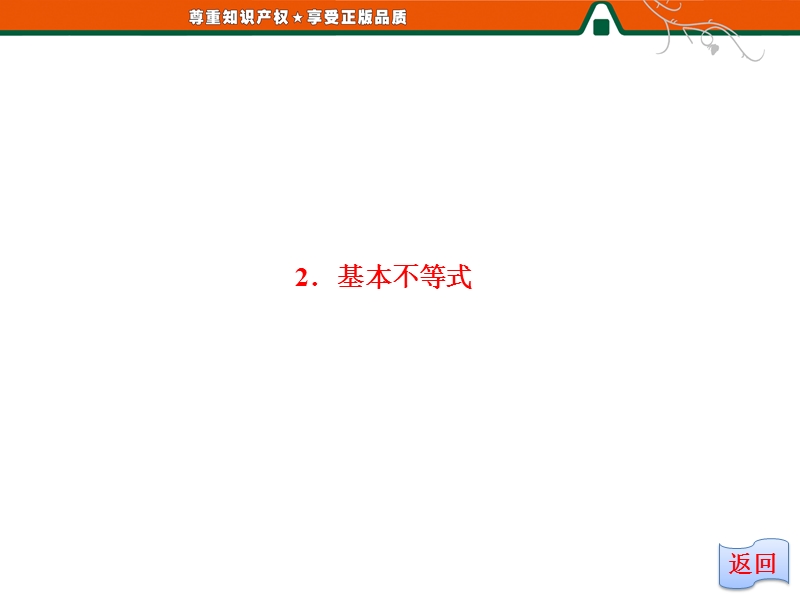 尊重知识产权★享受正版品质

2．基本不等式

返回